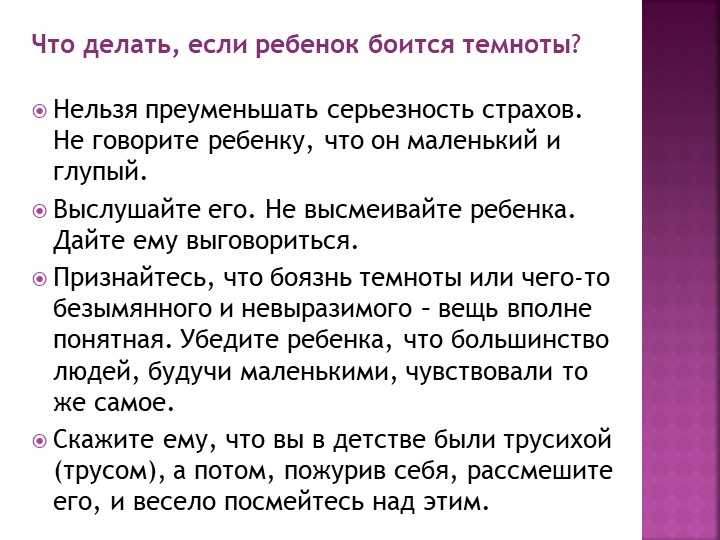 Что делать, если ребенок боится темноты?

Нельзя преуменьшать серьезность страхов. Не говорите ребенку, что он маленький и глупый.

Выслушайте его. Не высмеивайте ребенка. Дайте ему выговориться.

Признайтесь, что боязнь темноты или чего-то безымянного и невыразимого – вещь вполне понятная. Убедите ребенка, что большинство людей, будучи маленькими, чувствовали то же самое.

Скажите ему, что вы в детстве были трусихой (трусом), а потом, пожурив себя, рассмешите его, и весело посмейтесь над этим.